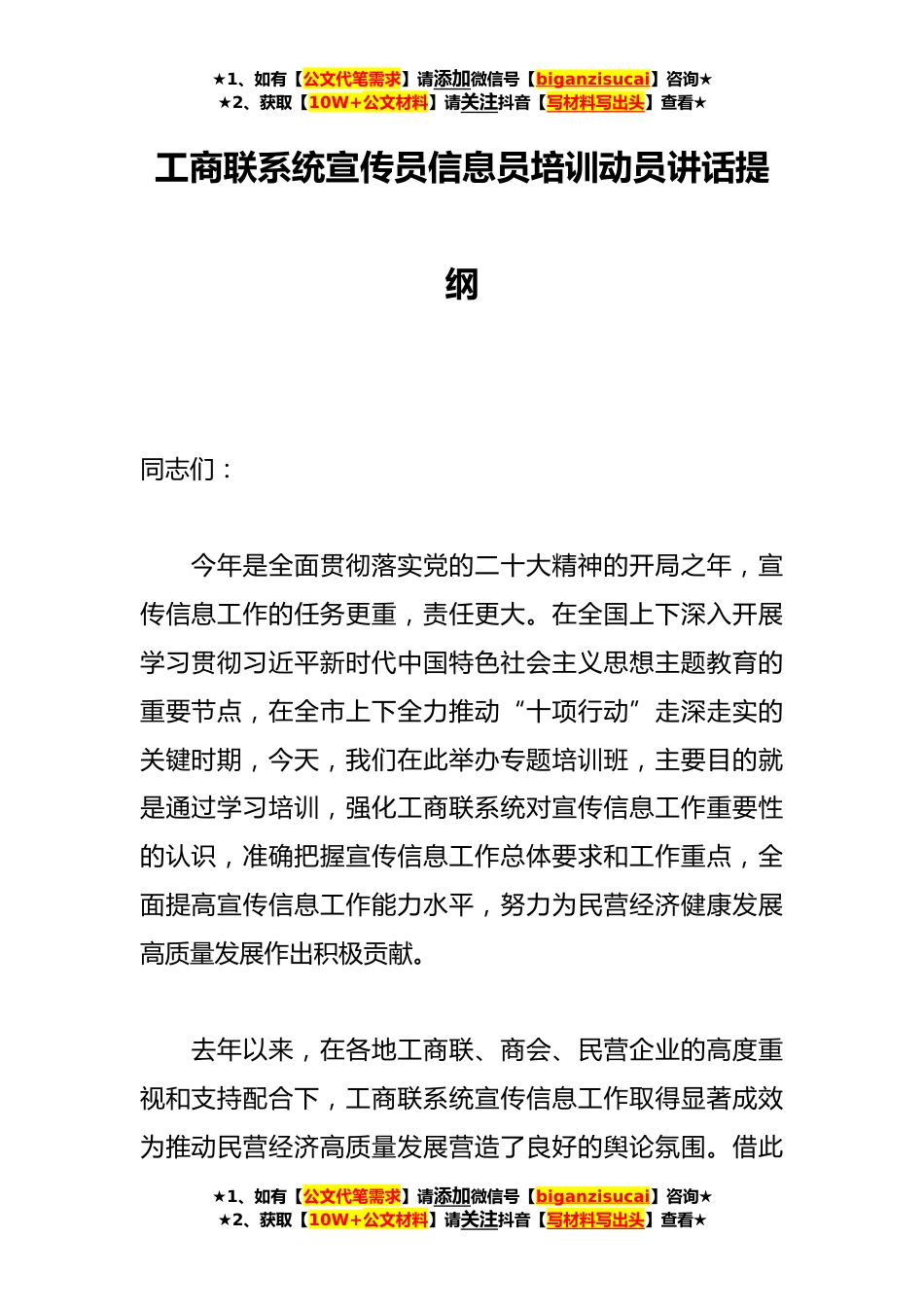 ★1、如有【公文代笔需求】请添加微信号【biganzisucai】咨询★
★2、获取【10W+公文材料】请关注抖音【写材料写出头】查看★

工商联系统宣传员信息员培训动员讲话提纲

同志们：

今年是全面贯彻落实党的二十大精神的开局之年，宣传信息工作的任务更重，责任更大。在全国上下深入开展学习贯彻习近平新时代中国特色社会主义思想主题教育的重要节点，在全市上下全力推动“十项行动”走深走实的关键时期，今天，我们在此举办专题培训班，主要目的就是通过学习培训，强化工商联系统对宣传信息工作重要性的认识，准确把握宣传信息工作总体要求和工作重点，全面提高宣传信息工作能力水平，努力为民营经济健康发展高质量发展作出积极贡献。

去年以来，在各地工商联、商会、民营企业的高度重视和支持配合下，工商联系统宣传信息工作取得显著成效为推动民营经济高质量发展营造了良好的舆论氛围。借此

★1、如有【公文代笔需求】请添加微信号【biganzisucai】咨询★
★2、获取【10W+公文材料】请关注抖音【写材料写出头】查看★